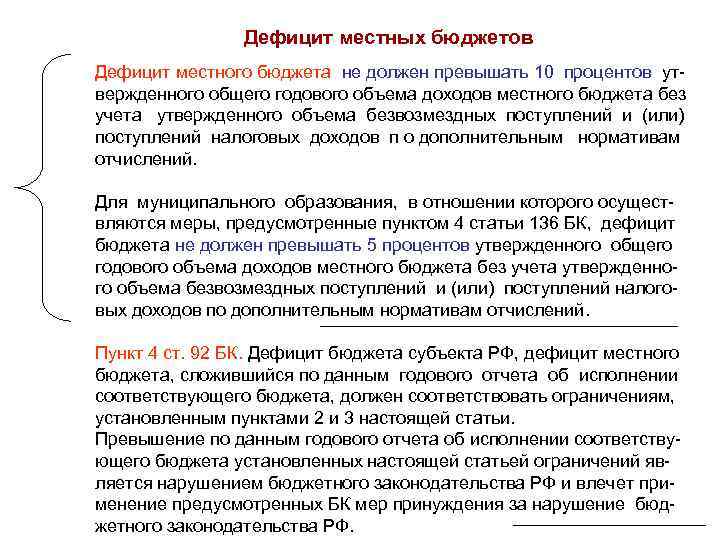 Дефицит местных бюджетов

Дефицит местного бюджета не должен превышать 10 процентов утвержденного общего годового объема доходов местного бюджета без учета утвержденного объема безвозмездных поступлений и (или) поступлений налоговых доходов п о дополнительным нормативам отчислений.

Для муниципального образования, в отношении которого осуществляются меры, предусмотренные пунктом 4 статьи 136 БК, дефицит бюджета не должен превышать 5 процентов утвержденного общего годового объема доходов местного бюджета без учета утвержденного объема безвозмездных поступлений и (или) поступлений налоговых доходов по дополнительным нормативам отчислений.

Пункт 4 ст. 92 БК. Дефицит бюджета субъекта РФ, дефицит местного бюджета, сложившийся по данным годового отчета об исполнении соответствующего бюджета, должен соответствовать ограничениям, установленным пунктами 2 и 3 настоящей статьи.
Превышение по данным годового отчета об исполнении соответствующего бюджета установленных настоящей статьей ограничений является нарушением бюджетного законодательства РФ и влечет применение предусмотренных БК мер принуждения за нарушение бюджетного законодательства РФ.